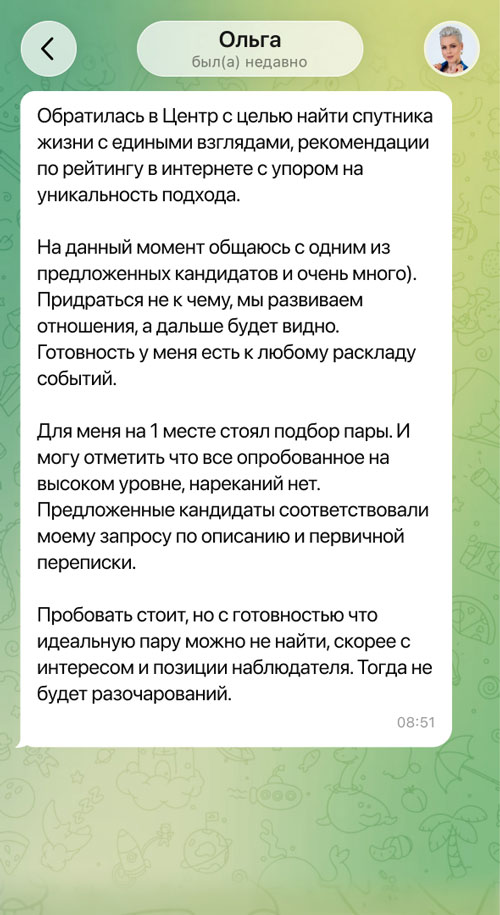 Ольга
был(а) недавно

Обратилась в Центр с целью найти спутника жизни с едиными взглядами, рекомендации по рейтингу в интернете с упором на уникальность подхода.

На данный момент общаюсь с одним из предложенных кандидатов и очень много). Придраться не к чему, мы развиваем отношения, а дальше будет видно. Готовность у меня есть к любому раскладу событий.

Для меня на 1 месте стоял подбор пары. И могу отметить что все опробованное на высоком уровне, нареканий нет. Предложенные кандидаты соответствовали моему запросу по описанию и первичной переписки.

Пробовать стоит, но с готовностью что идеальную пару можно не найти, скорее с интересом и позиции наблюдателя. Тогда не будет разочарований.

08:51